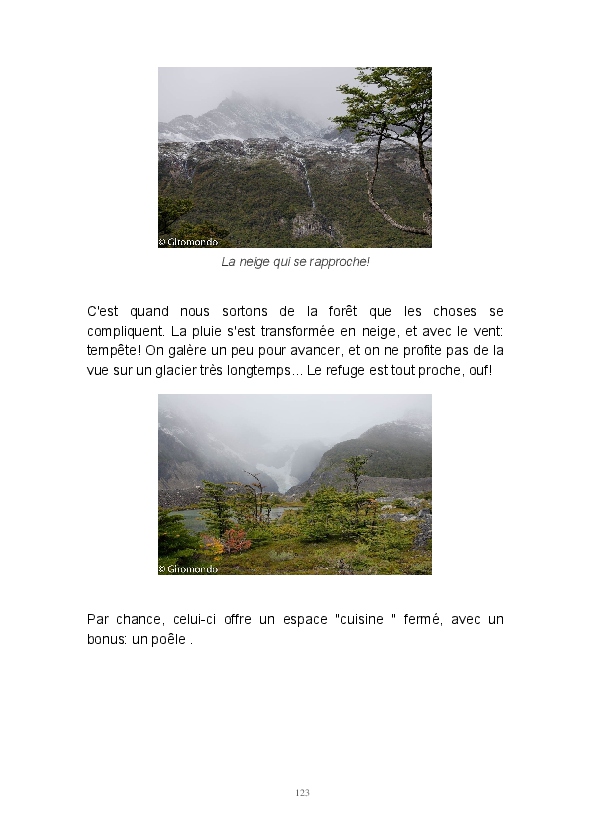 © Giromondo

La neige qui se rapproche!

C'est quand nous sortons de la forêt que les choses se compliquent. La pluie s'est transformée en neige, et avec le vent: tempête! On galère un peu pour avancer, et on ne profite pas de la vue sur un glacier très longtemps... Le refuge est tout proche, ouf!

© Giromondo

Par chance, celui-ci offre un espace "cuisine " fermé, avec un bonus: un poêle .

123